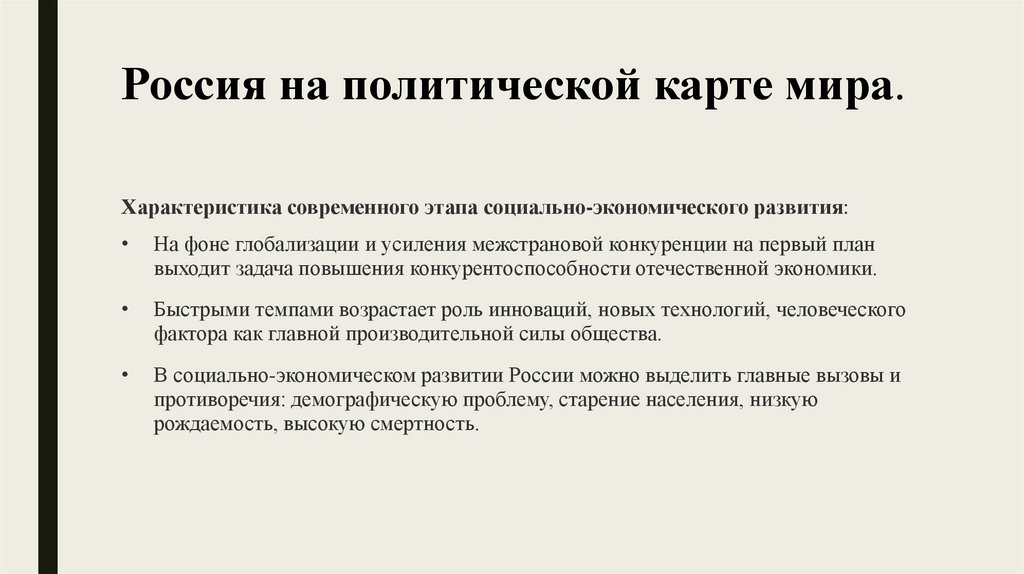 Россия на политической карте мира.

Характеристика современного этапа социально-экономического развития:

• На фоне глобализации и усиления межстрановой конкуренции на первый план выходит задача повышения конкурентоспособности отечественной экономики.

• Быстрыми темпами возрастает роль инноваций, новых технологий, человеческого фактора как главной производительной силы общества.

• В социально-экономическом развитии России можно выделить главные вызовы и противоречия: демографическую проблему, старение населения, низкую рождаемость, высокую смертность.